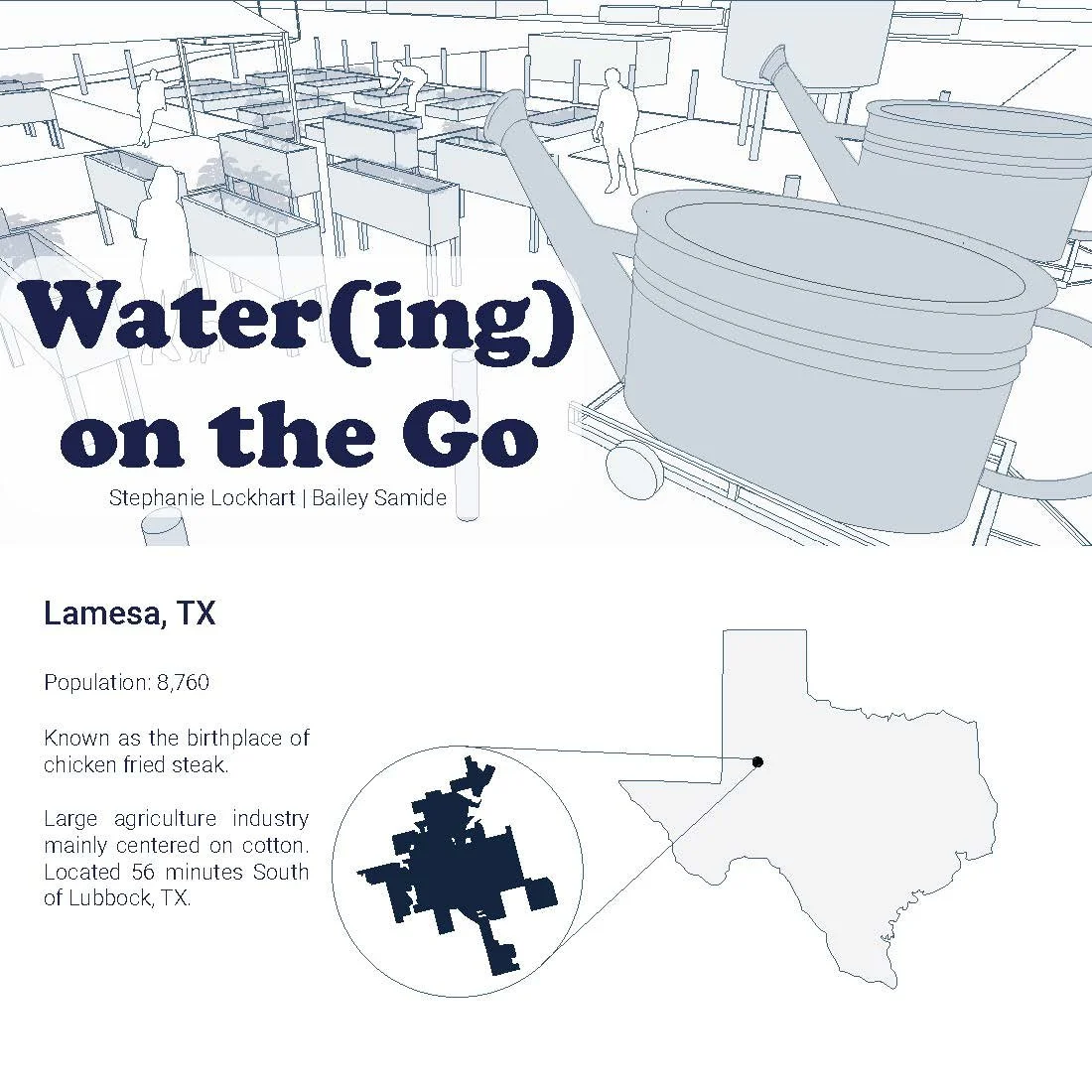 Water(ing)
on the Go

Stephanie Lockhart | Bailey Samide

Lamesa, TX

Population: 8,760

Known as the birthplace of chicken fried steak.

Large agriculture industry mainly centered on cotton. Located 56 minutes South of Lubbock, TX.